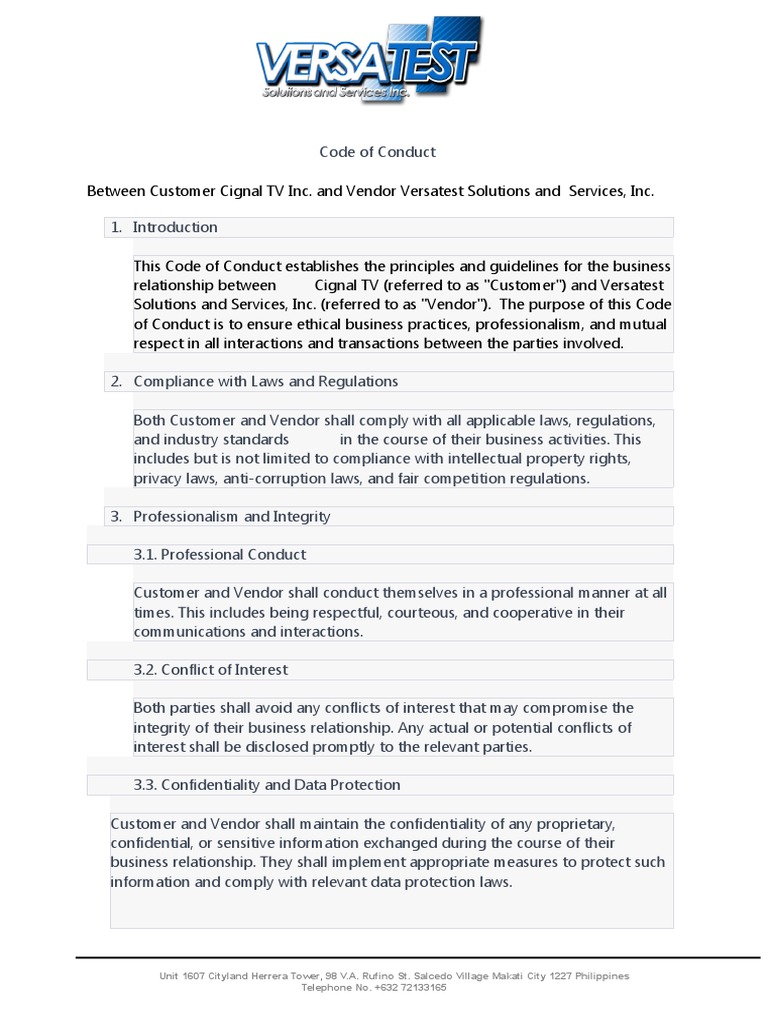 VERSATEST
Solutions and Services Inc.

Code of Conduct

Between Customer Cignal TV Inc. and Vendor Versatest Solutions and Services, Inc.

1. Introduction

This Code of Conduct establishes the principles and guidelines for the business relationship between Cignal TV (referred to as "Customer") and Versatest Solutions and Services, Inc. (referred to as "Vendor"). The purpose of this Code of Conduct is to ensure ethical business practices, professionalism, and mutual respect in all interactions and transactions between the parties involved.

2. Compliance with Laws and Regulations

Both Customer and Vendor shall comply with all applicable laws, regulations, and industry standards in the course of their business activities. This includes but is not limited to compliance with intellectual property rights, privacy laws, anti-corruption laws, and fair competition regulations.

3. Professionalism and Integrity

3.1. Professional Conduct

Customer and Vendor shall conduct themselves in a professional manner at all times. This includes being respectful, courteous, and cooperative in their communications and interactions.

3.2. Conflict of Interest

Both parties shall avoid any conflicts of interest that may compromise the integrity of their business relationship. Any actual or potential conflicts of interest shall be disclosed promptly to the relevant parties.

3.3. Confidentiality and Data Protection

Customer and Vendor shall maintain the confidentiality of any proprietary, confidential, or sensitive information exchanged during the course of their business relationship. They shall implement appropriate measures to protect such information and comply with relevant data protection laws.

Unit 1607 Cityland Herrera Tower, 98 V.A. Rufino St. Salcedo Village Makati City 1227 Philippines
Telephone No. +632 72133165